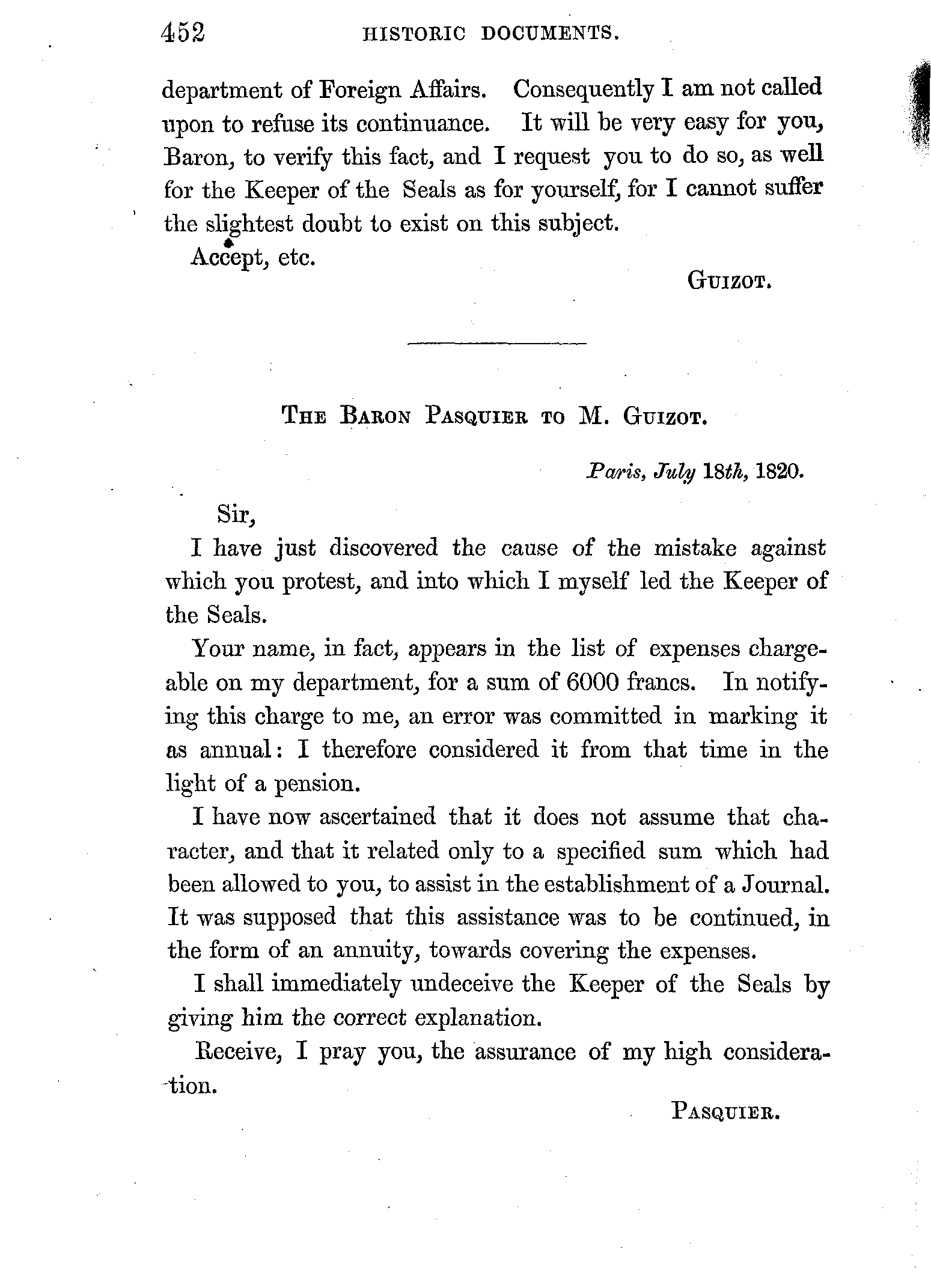 452 HISTORIC DOCUMENTS.

department of Foreign Affairs. Consequently I am not called upon to refuse its continuance. It will be very easy for you, Baron, to verify this fact, and I request you to do so, as well for the Keeper of the Seals as for yourself, for I cannot suffer the slightest doubt to exist on this subject.

Accept, etc.

GUIZOT.

THE BARON PASQUIER TO M. GUIZOT.

Paris, July 18th, 1820.

Sir,

I have just discovered the cause of the mistake against which you protest, and into which I myself led the Keeper of the Seals.

Your name, in fact, appears in the list of expenses chargeable on my department, for a sum of 6000 francs. In notifying this charge to me, an error was committed in marking it as annual: I therefore considered it from that time in the light of a pension.

I have now ascertained that it does not assume that character, and that it related only to a specified sum which had been allowed to you, to assist in the establishment of a Journal. It was supposed that this assistance was to be continued, in the form of an annuity, towards covering the expenses.

I shall immediately undeceive the Keeper of the Seals by giving him the correct explanation.

Receive, I pray you, the assurance of my high consideration.

PASQUIER.